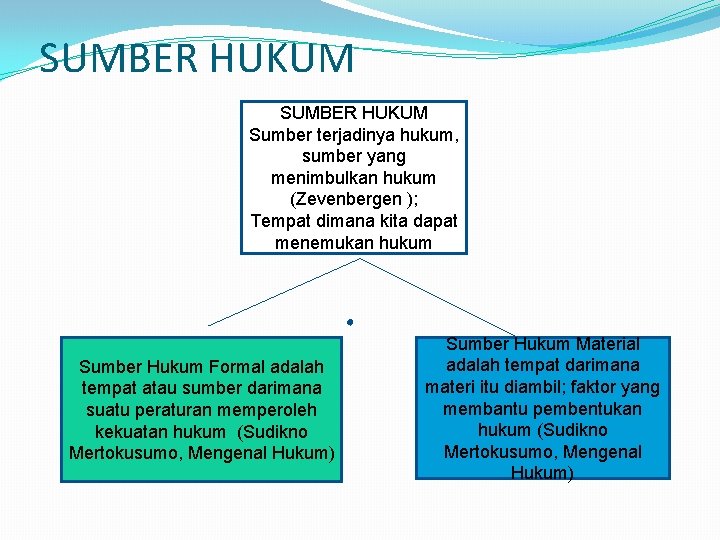 SUMBER HUKUM

SUMBER HUKUM
Sumber terjadinya hukum, sumber yang menimbulkan hukum (Zevenbergen );
Tempat dimana kita dapat menemukan hukum

Sumber Hukum Formal adalah tempat atau sumber darimana suatu peraturan memperoleh kekuatan hukum (Sudikno Mertokusumo, Mengenal Hukum)

Sumber Hukum Material adalah tempat darimana materi itu diambil; faktor yang membantu pembentukan hukum (Sudikno Mertokusumo, Mengenal Hukum)